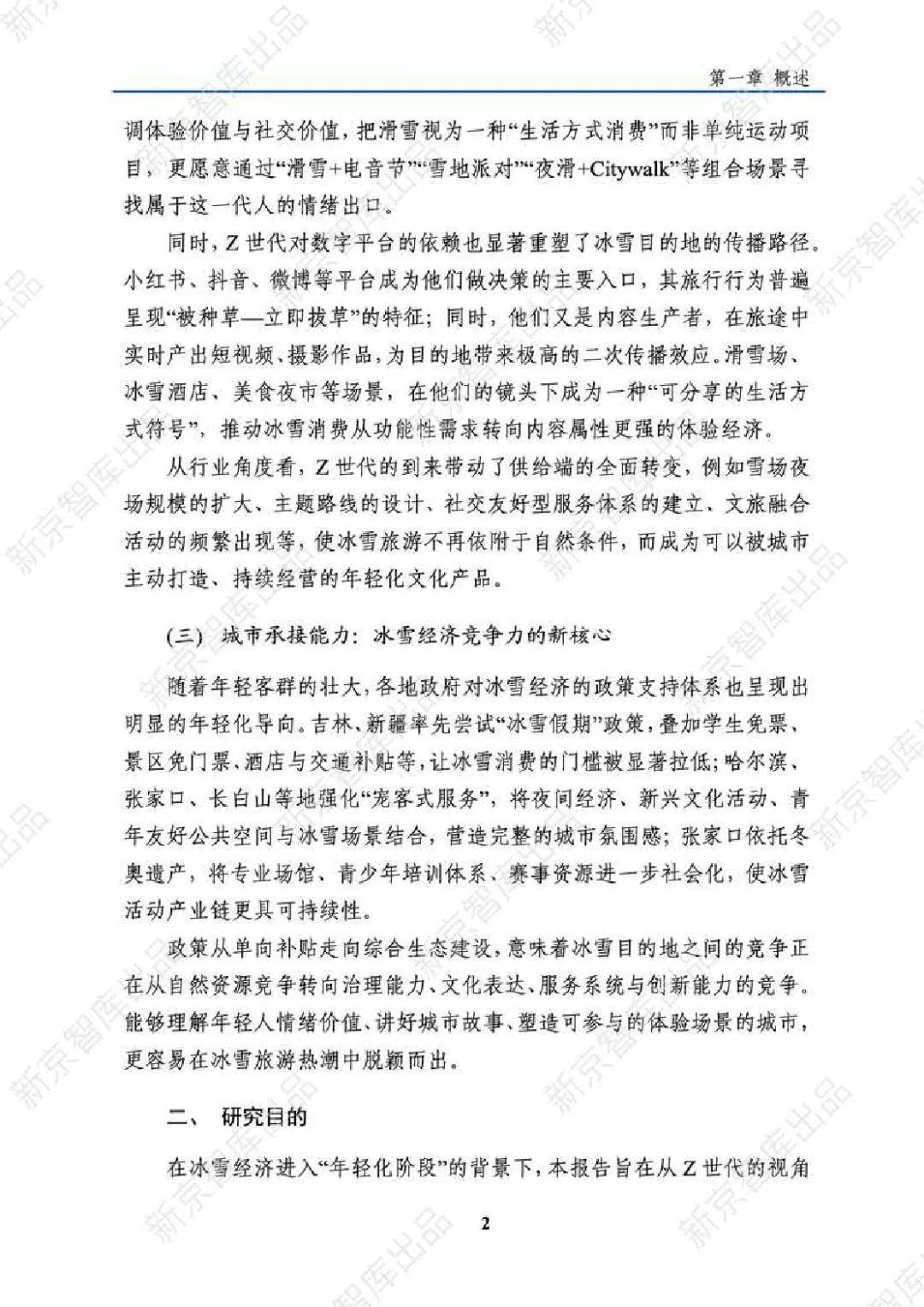 第一章 概述

调体验价值与社交价值，把滑雪视为一种“生活方式消费”而非单纯运动项目，更愿意通过“滑雪+电音节”“雪地派对”“夜滑+Citywalk”等组合场景寻找属于这一代人的情绪出口。

同时，Z世代对数字平台的依赖也显著重塑了冰雪目的地的传播路径。小红书、抖音、微博等平台成为他们做决策的主要入口，其旅行行为普遍呈现“被种草—立即拔草”的特征；同时，他们又是内容生产者，在旅途中实时产出短视频、摄影作品，为目的地带来极高的二次传播效应。滑雪场、冰雪酒店、美食夜市等场景，在他们的镜头下成为一种“可分享的生活方式符号”，推动冰雪消费从功能性需求转向内容属性更强的体验经济。

从行业角度看，Z世代的到来带动了供给端的全面转变，例如雪场夜场规模的扩大、主题路线的设计、社交友好型服务体系的建立、文旅融合活动的频繁出现等，使冰雪旅游不再依附于自然条件，而成为可以被城市主动打造、持续经营的年轻化文化产品。

(三) 城市承接能力：冰雪经济竞争力的新核心

随着年轻客群的壮大，各地政府对冰雪经济的政策支持体系也呈现出明显的年轻化导向。吉林、新疆率先尝试“冰雪假期”政策，叠加学生免票、景区免门票、酒店与交通补贴等，让冰雪消费的门槛被显著拉低；哈尔滨、张家口、长白山等地强化“宠客式服务”，将夜间经济、新兴文化活动、青年友好公共空间与冰雪场景结合，营造完整的城市氛围感；张家口依托冬奥遗产，将专业场馆、青少年培训体系、赛事资源进一步社会化，使冰雪活动产业链更具可持续性。

政策从单向补贴走向综合生态建设，意味着冰雪目的地之间的竞争正在从自然资源竞争转向治理能力、文化表达、服务系统与创新能力的竞争。能够理解年轻人情绪价值、讲好城市故事、塑造可参与的体验场景的城市，更容易在冰雪旅游热潮中脱颖而出。

二、 研究目的

在冰雪经济进入“年轻化阶段”的背景下，本报告旨在从Z世代的视角

2

新京智库出品